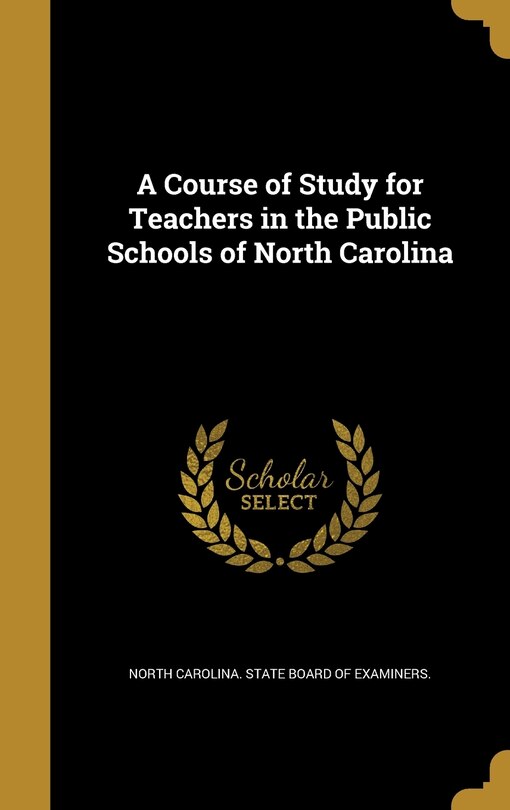 A Course of Study for Teachers in the Public Schools of North Carolina

Scholar SELECT

NORTH CAROLINA. STATE BOARD OF EXAMINERS.